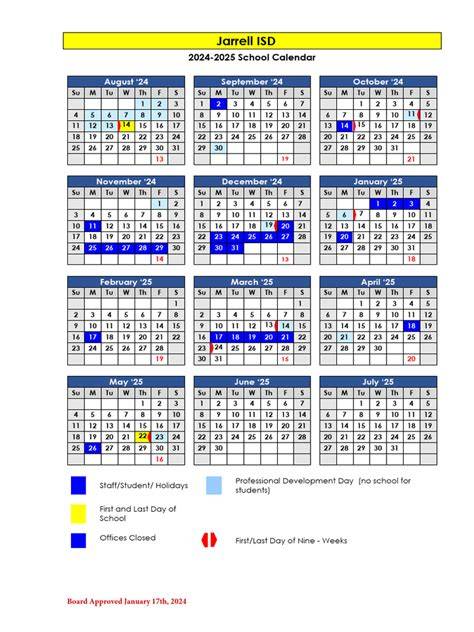 Jarrell ISD

2024-2025 School Calendar

August '24

| Su | M | Tu | W | Th | F | S |
|---|---|---|---|---|---|---|
| | | | | 1 | 2 | 3 |
| 4 | 5 | 6 | 7 | 8 | 9 | 10 |
| 11 | 12 | 13 | 14 | 15 | 16 | 17 |
| 18 | 19 | 20 | 21 | 22 | 23 | 24 |
| 25 | 26 | 27 | 28 | 29 | 30 | 31 |
| | | | | | 13 | |

September '24

| Su | M | Tu | W | Th | F | S |
|---|---|---|---|---|---|---|
| 1 | 2 | 3 | 4 | 5 | 6 | 7 |
| 8 | 9 | 10 | 11 | 12 | 13 | 14 |
| 15 | 16 | 17 | 18 | 19 | 20 | 21 |
| 22 | 23 | 24 | 25 | 26 | 27 | 28 |
| 29 | 30 | | | | | |
| | | | | | 19 | |

October '24

| Su | M | Tu | W | Th | F | S |
|---|---|---|---|---|---|---|
| | | 1 | 2 | 3 | 4 | 5 |
| 6 | 7 | 8 | 9 | 10 | 11 | 12 |
| 13 | 14 | 15 | 16 | 17 | 18 | 19 |
| 20 | 21 | 22 | 23 | 24 | 25 | 26 |
| 27 | 28 | 29 | 30 | 31 | | |
| | | | | | 21 | |

November '24

| Su | M | Tu | W | Th | F | S |
|---|---|---|---|---|---|---|
| | | | | | 1 | 2 |
| 3 | 4 | 5 | 6 | 7 | 8 | 9 |
| 10 | 11 | 12 | 13 | 14 | 15 | 16 |
| 17 | 18 | 19 | 20 | 21 | 22 | 23 |
| 24 | 25 | 26 | 27 | 28 | 29 | 30 |
| | | | | | 14 | |

December '24

| Su | M | Tu | W | Th | F | S |
|---|---|---|---|---|---|---|
| 1 | 2 | 3 | 4 | 5 | 6 | 7 |
| 8 | 9 | 10 | 11 | 12 | 13 | 14 |
| 15 | 16 | 17 | 18 | 19 | 20 | 21 |
| 22 | 23 | 24 | 25 | 26 | 27 | 28 |
| 29 | 30 | 31 | | | | |
| | | | | | 13 | |

January '25

| Su | M | Tu | W | Th | F | S |
|---|---|---|---|---|---|---|
| | | | 1 | 2 | 3 | 4 |
| 5 | 6 | 7 | 8 | 9 | 10 | 11 |
| 12 | 13 | 14 | 15 | 16 | 17 | 18 |
| 19 | 20 | 21 | 22 | 23 | 24 | 25 |
| 26 | 27 | 28 | 29 | 30 | 31 | |
| | | | | | 18 | |

February '25

| Su | M | Tu | W | Th | F | S |
|---|---|---|---|---|---|---|
| | | | | | | 1 |
| 2 | 3 | 4 | 5 | 6 | 7 | 8 |
| 9 | 10 | 11 | 12 | 13 | 14 | 15 |
| 16 | 17 | 18 | 19 | 20 | 21 | 22 |
| 23 | 24 | 25 | 26 | 27 | 28 | |
| | | | | | 19 | |

March '25

| Su | M | Tu | W | Th | F | S |
|---|---|---|---|---|---|---|
| | | | | | | 1 |
| 2 | 3 | 4 | 5 | 6 | 7 | 8 |
| 9 | 10 | 11 | 12 | 13 | 14 | 15 |
| 16 | 17 | 18 | 19 | 20 | 21 | 22 |
| 23 | 24 | 25 | 26 | 27 | 28 | 29 |
| 30 | 31 | | | | 15 | |

April '25

| Su | M | Tu | W | Th | F | S |
|---|---|---|---|---|---|---|
| | | 1 | 2 | 3 | 4 | 5 |
| 6 | 7 | 8 | 9 | 10 | 11 | 12 |
| 13 | 14 | 15 | 16 | 17 | 18 | 19 |
| 20 | 21 | 22 | 23 | 24 | 25 | 26 |
| 27 | 28 | 29 | 30 | | | |
| | | | | | 20 | |

May '25

| Su | M | Tu | W | Th | F | S |
|---|---|---|---|---|---|---|
| | | | | 1 | 2 | 3 |
| 4 | 5 | 6 | 7 | 8 | 9 | 10 |
| 11 | 12 | 13 | 14 | 15 | 16 | 17 |
| 18 | 19 | 20 | 21 | 22 | 23 | 24 |
| 25 | 26 | 27 | 28 | 29 | 30 | 31 |
| | | | | | 16 | |

June '25

| Su | M | Tu | W | Th | F | S |
|---|---|---|---|---|---|---|
| 1 | 2 | 3 | 4 | 5 | 6 | 7 |
| 8 | 9 | 10 | 11 | 12 | 13 | 14 |
| 15 | 16 | 17 | 18 | 19 | 20 | 21 |
| 22 | 23 | 24 | 25 | 26 | 27 | 28 |
| 29 | 30 | | | | | |

July '25

| Su | M | Tu | W | Th | F | S |
|---|---|---|---|---|---|---|
| | | 1 | 2 | 3 | 4 | 5 |
| 6 | 7 | 8 | 9 | 10 | 11 | 12 |
| 13 | 14 | 15 | 16 | 17 | 18 | 19 |
| 20 | 21 | 22 | 23 | 24 | 25 | 26 |
| 27 | 28 | 29 | 30 | 31 | | |

Staff/Student/ Holidays

Professional Development Day (no school for students)

First and Last Day of School

Offices Closed

First/Last Day of Nine - Weeks

Board Approved January 17th, 2024